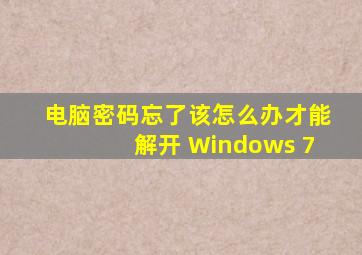 电脑密码忘了该怎么办才能解开 Windows 7